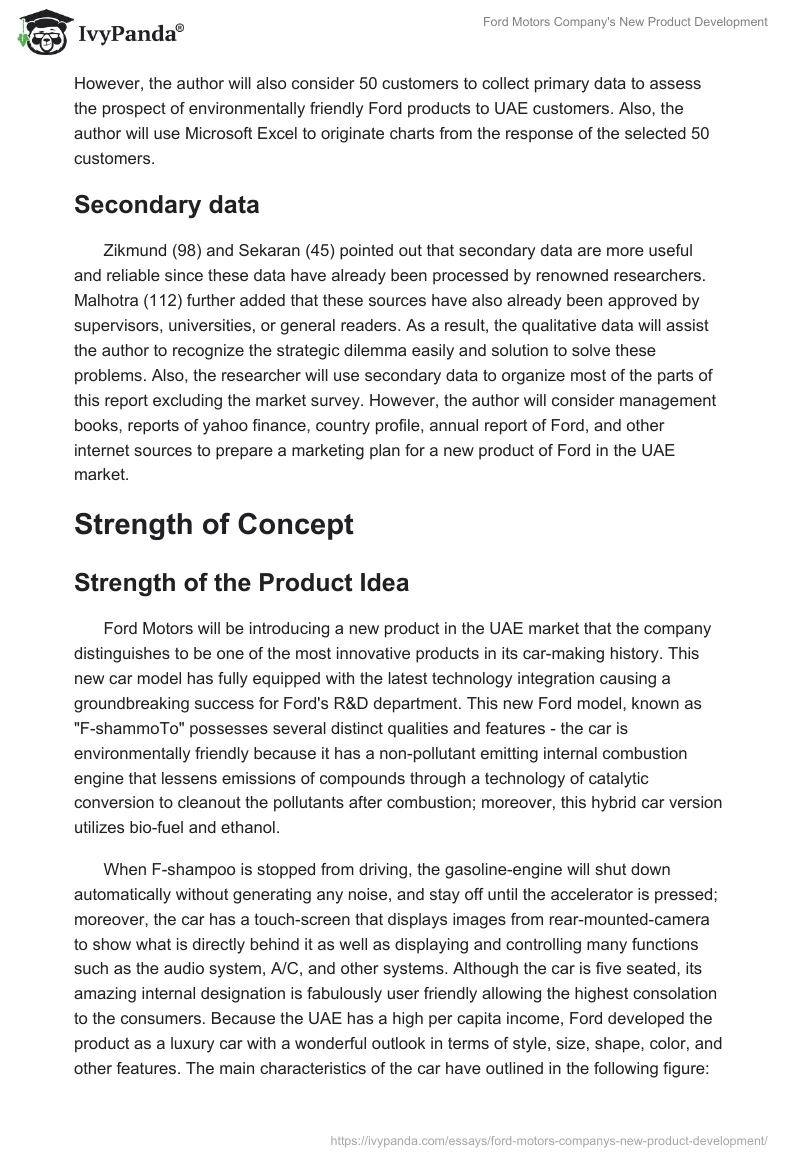 IvyPanda®

Ford Motors Company's New Product Development

However, the author will also consider 50 customers to collect primary data to assess the prospect of environmentally friendly Ford products to UAE customers. Also, the author will use Microsoft Excel to originate charts from the response of the selected 50 customers.

Secondary data

Zikmund (98) and Sekaran (45) pointed out that secondary data are more useful and reliable since these data have already been processed by renowned researchers. Malhotra (112) further added that these sources have also already been approved by supervisors, universities, or general readers. As a result, the qualitative data will assist the author to recognize the strategic dilemma easily and solution to solve these problems. Also, the researcher will use secondary data to organize most of the parts of this report excluding the market survey. However, the author will consider management books, reports of yahoo finance, country profile, annual report of Ford, and other internet sources to prepare a marketing plan for a new product of Ford in the UAE market.

Strength of Concept

Strength of the Product Idea

Ford Motors will be introducing a new product in the UAE market that the company distinguishes to be one of the most innovative products in its car-making history. This new car model has fully equipped with the latest technology integration causing a groundbreaking success for Ford's R&D department. This new Ford model, known as "F-shammoTo" possesses several distinct qualities and features - the car is environmentally friendly because it has a non-pollutant emitting internal combustion engine that lessens emissions of compounds through a technology of catalytic conversion to cleanout the pollutants after combustion; moreover, this hybrid car version utilizes bio-fuel and ethanol.

When F-shampoo is stopped from driving, the gasoline-engine will shut down automatically without generating any noise, and stay off until the accelerator is pressed; moreover, the car has a touch-screen that displays images from rear-mounted-camera to show what is directly behind it as well as displaying and controlling many functions such as the audio system, A/C, and other systems. Although the car is five seated, its amazing internal designation is fabulously user friendly allowing the highest consolation to the consumers. Because the UAE has a high per capita income, Ford developed the product as a luxury car with a wonderful outlook in terms of style, size, shape, color, and other features. The main characteristics of the car have outlined in the following figure:

https://ivypanda.com/essays/ford-motors-companys-new-product-development/